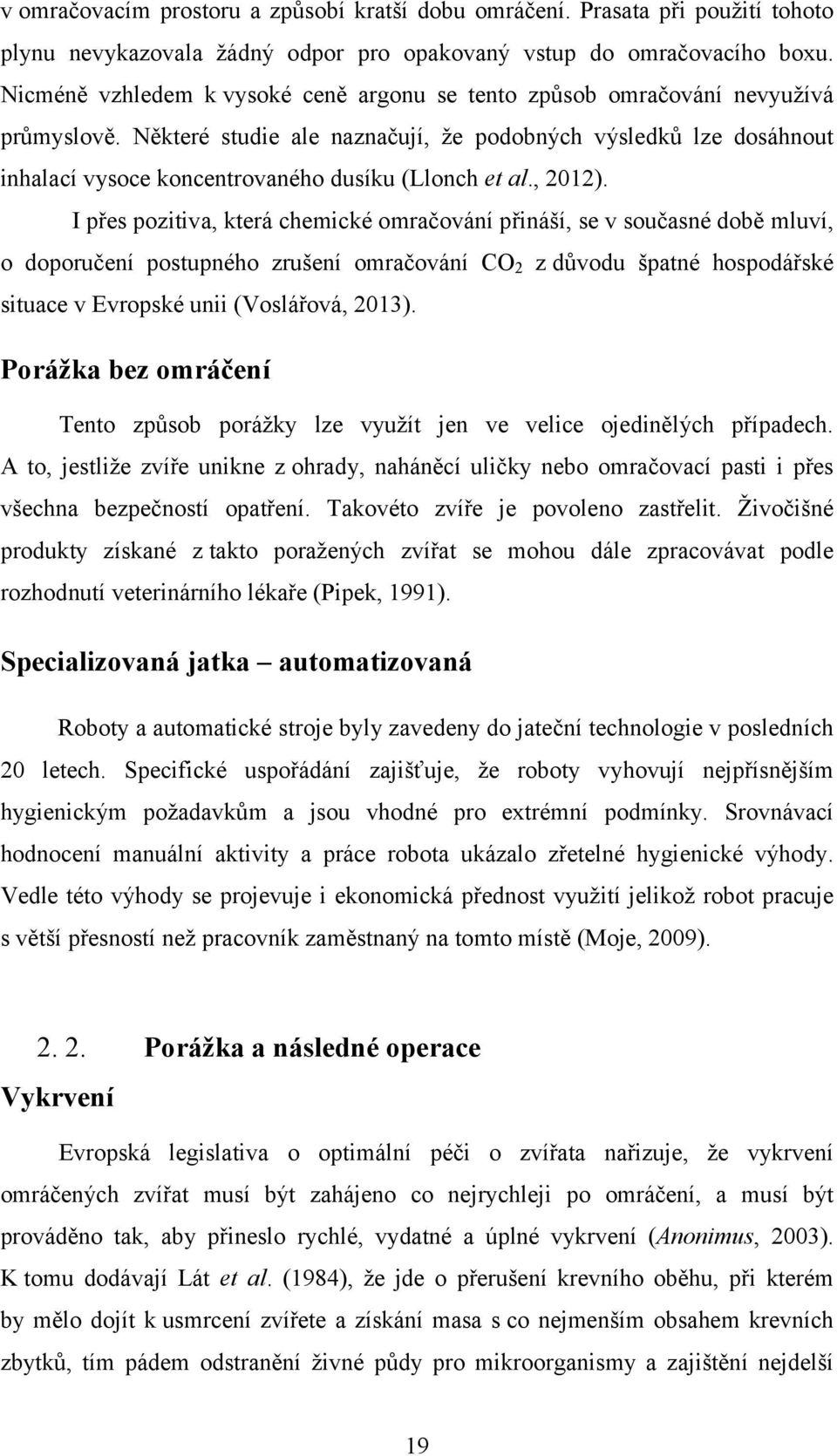 v omračovacím prostoru a způsobí kratší dobu omráčení. Prasata při použití tohoto plynu nevykazovala žádný odpor pro opakovaný vstup do omračovacího boxu. Nicméně vzhledem k vysoké ceně argonu se tento způsob omračování nevyužívá průmyslově. Některé studie ale naznačují, že podobných výsledků lze dosáhnout inhalací vysoce koncentrovaného dusíku (Llonch et al., 2012).

I přes pozitiva, která chemické omračování přináší, se v současné době mluví, o doporučení postupného zrušení omračování $CO_2$ z důvodu špatné hospodářské situace v Evropské unii (Voslářová, 2013).

Porážka bez omráčení

Tento způsob porážky lze využít jen ve velice ojedinělých případech. A to, jestliže zvíře unikne z ohrady, naháněcí uličky nebo omračovací pasti i přes všechna bezpečností opatření. Takovéto zvíře je povoleno zastřelit. Živočišné produkty získané z takto poražených zvířat se mohou dále zpracovávat podle rozhodnutí veterinárního lékaře (Pipek, 1991).

Specializovaná jatka – automatizovaná

Roboty a automatické stroje byly zavedeny do jateční technologie v posledních 20 letech. Specifické uspořádání zajišťuje, že roboty vyhovují nejpřísnějším hygienickým požadavkům a jsou vhodné pro extrémní podmínky. Srovnávací hodnocení manuální aktivity a práce robota ukázalo zřetelné hygienické výhody. Vedle této výhody se projevuje i ekonomická přednost využití jelikož robot pracuje s větší přesností než pracovník zaměstnaný na tomto místě (Moje, 2009).

2. 2. Porážka a následné operace

Vykrvení

Evropská legislativa o optimální péči o zvířata nařizuje, že vykrvení omráčených zvířat musí být zahájeno co nejrychleji po omráčení, a musí být prováděno tak, aby přineslo rychlé, vydatné a úplné vykrvení (Anonimus, 2003). K tomu dodávají Lát et al. (1984), že jde o přerušení krevního oběhu, při kterém by mělo dojít k usmrcení zvířete a získání masa s co nejmenším obsahem krevních zbytků, tím pádem odstranění živné půdy pro mikroorganismy a zajištění nejdelší

19